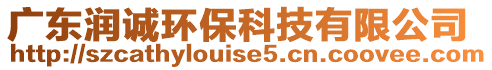 广东润诚环保科技有限公司
http://szcathylouise5.cn.coovee.com